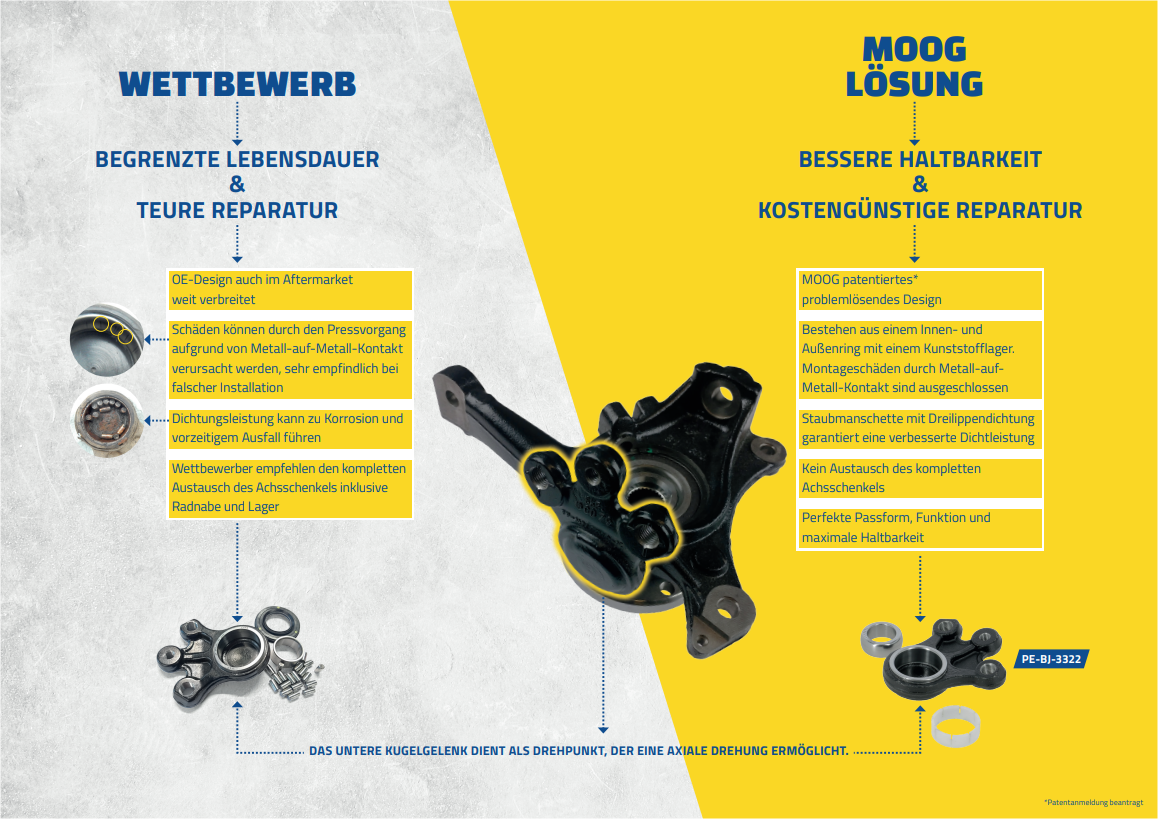 WETTBEWERB

BEGRENZTE LEBENSDAUER
&
TEURE REPARATUR

OE-Design auch im Aftermarket weit verbreitet

Schäden können durch den Pressvorgang aufgrund von Metall-auf-Metall-Kontakt verursacht werden, sehr empfindlich bei falscher Installation

Dichtungsleistung kann zu Korrosion und vorzeitigem Ausfall führen

Wettbewerber empfehlen den kompletten Austausch des Achsschenkels inklusive Radnabe und Lager

MOOG
LÖSUNG

BESSERE HALTBARKEIT
&
KOSTENGÜNSTIGE REPARATUR

MOOG patentiertes* problemlösendes Design

Bestehen aus einem Innen- und Außenring mit einem Kunststofflager. Montageschäden durch Metall-auf-Metall-Kontakt sind ausgeschlossen

Staubmanschette mit Dreilippendichtung garantiert eine verbesserte Dichtleistung

Kein Austausch des kompletten Achsschenkels

Perfekte Passform, Funktion und maximale Haltbarkeit

PE-BJ-3322

DAS UNTERE KUGELGELENK DIENT ALS DREHPUNKT, DER EINE AXIALE DREHUNG ERMÖGLICHT.

*Patentanmeldung beantragt